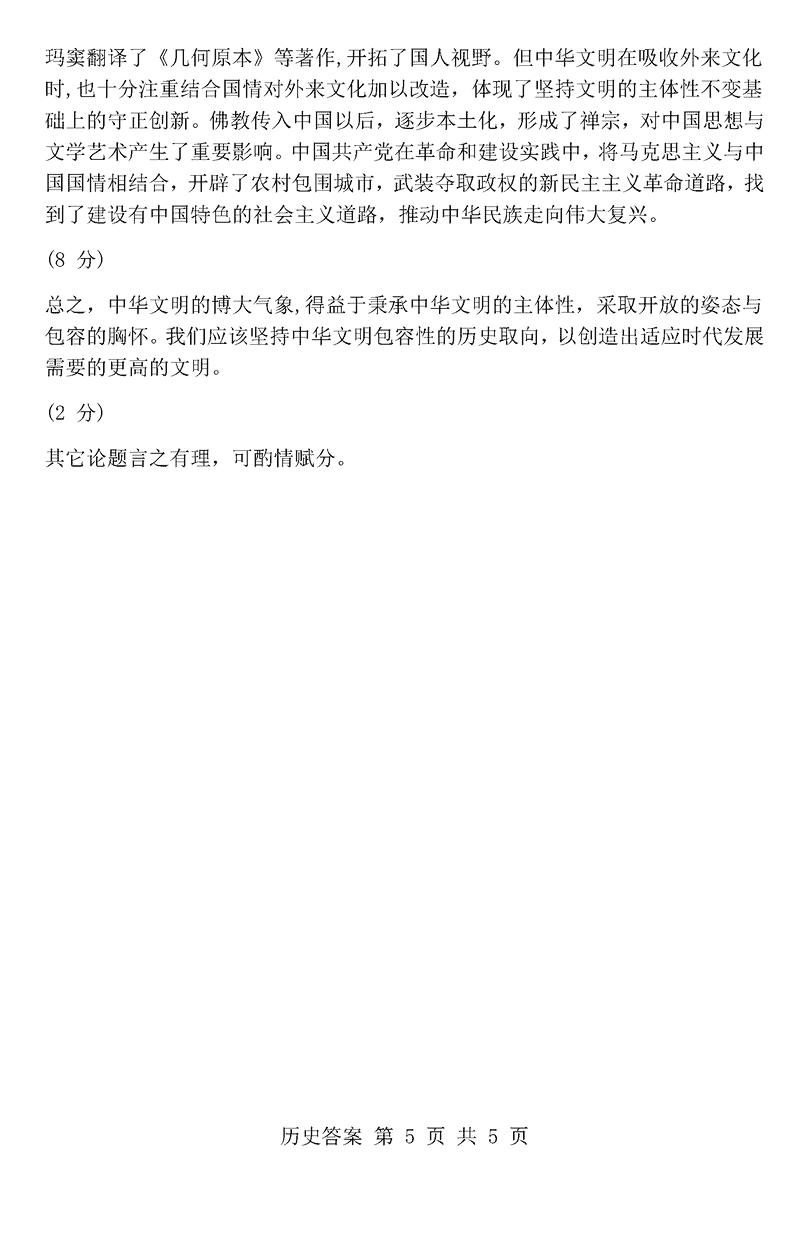 玛窦翻译了《几何原本》等著作,开拓了国人视野。但中华文明在吸收外来文化时,也十分注重结合国情对外来文化加以改造,体现了坚持文明的主体性不变基础上的守正创新。佛教传入中国以后,逐步本土化,形成了禅宗,对中国思想与文学艺术产生了重要影响。中国共产党在革命和建设实践中,将马克思主义与中国国情相结合,开辟了农村包围城市,武装夺取政权的新民主主义革命道路,找到了建设有中国特色的社会主义道路,推动中华民族走向伟大复兴。

(8分)

总之,中华文明的博大气象,得益于秉承中华文明的主体性,采取开放的姿态与包容的胸怀。我们应该坚持中华文明包容性的历史取向,以创造出适应时代发展需要的更高的文明。

(2分)

其它论题言之有理,可酌情赋分。

历史答案 第5页 共5页